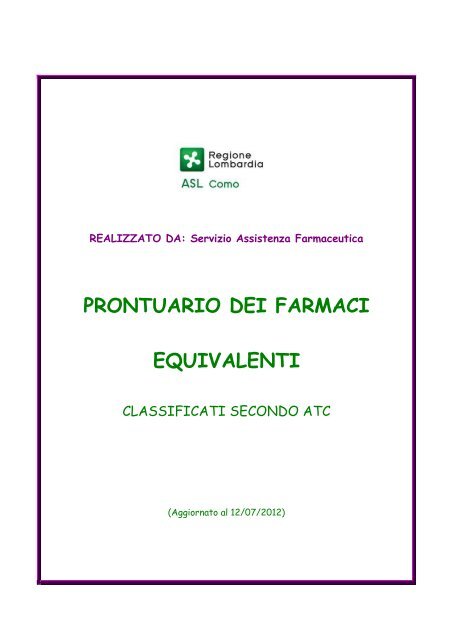 Regione
Lombardia

ASL Como

REALIZZATO DA: Servizio Assistenza Farmaceutica

PRONTUARIO DEI FARMACI

EQUIVALENTI

CLASSIFICATI SECONDO ATC

(Aggiornato al 12/07/2012)